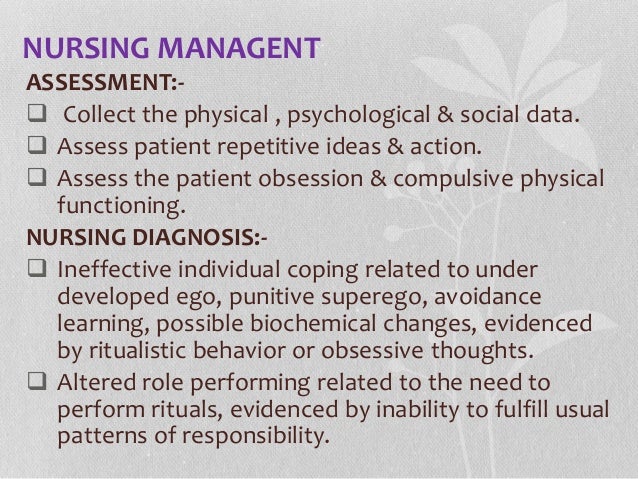 NURSING MANAGENT

ASSESSMENT:-

❑ Collect the physical , psychological & social data.

❑ Assess patient repetitive ideas & action.

❑ Assess the patient obsession & compulsive physical functioning.

NURSING DIAGNOSIS:-

❑ Ineffective individual coping related to under developed ego, punitive superego, avoidance learning, possible biochemical changes, evidenced by ritualistic behavior or obsessive thoughts.

❑ Altered role performing related to the need to perform rituals, evidenced by inability to fulfill usual patterns of responsibility.